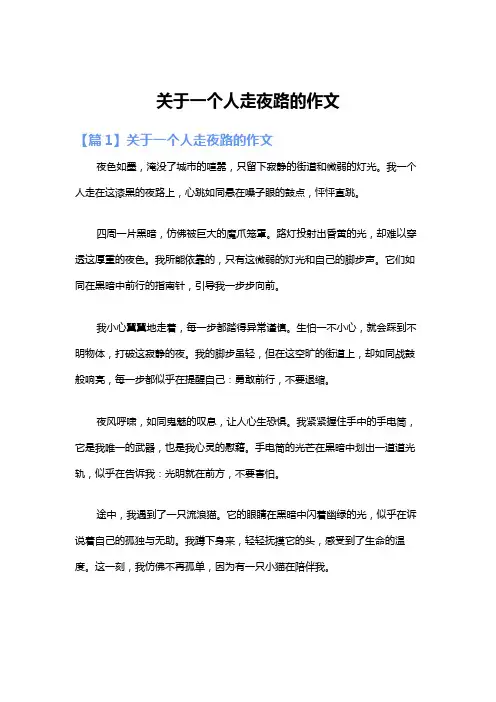 关于一个人走夜路的作文

【篇1】关于一个人走夜路的作文

夜色如墨，淹没了城市的喧嚣，只留下寂静的街道和微弱的灯光。我一个人走在这漆黑的夜路上，心跳如同悬在嗓子眼的鼓点，怦怦直跳。

四周一片黑暗，仿佛被巨大的魔爪笼罩。路灯投射出昏黄的光，却难以穿透这厚重的夜色。我所能依靠的，只有这微弱的灯光和自己的脚步声。它们如同在黑暗中前行的指南针，引导我一步步向前。

我小心翼翼地走着，每一步都踏得异常谨慎。生怕一不小心，就会踩到不明物体，打破这寂静的夜。我的脚步虽轻，但在这空旷的街道上，却如同战鼓般响亮，每一步都似乎在提醒自己：勇敢前行，不要退缩。

夜风呼啸，如同鬼魅的叹息，让人心生恐惧。我紧紧握住手中的手电筒，它是我唯一的武器，也是我心灵的慰藉。手电筒的光芒在黑暗中划出一道道光轨，似乎在告诉我：光明就在前方，不要害怕。

途中，我遇到了一只流浪猫。它的眼睛在黑暗中闪着幽绿的光，似乎在诉说着自己的孤独与无助。我蹲下身来，轻轻抚摸它的头，感受到了生命的温度。这一刻，我仿佛不再孤单，因为有一只小猫在陪伴我。